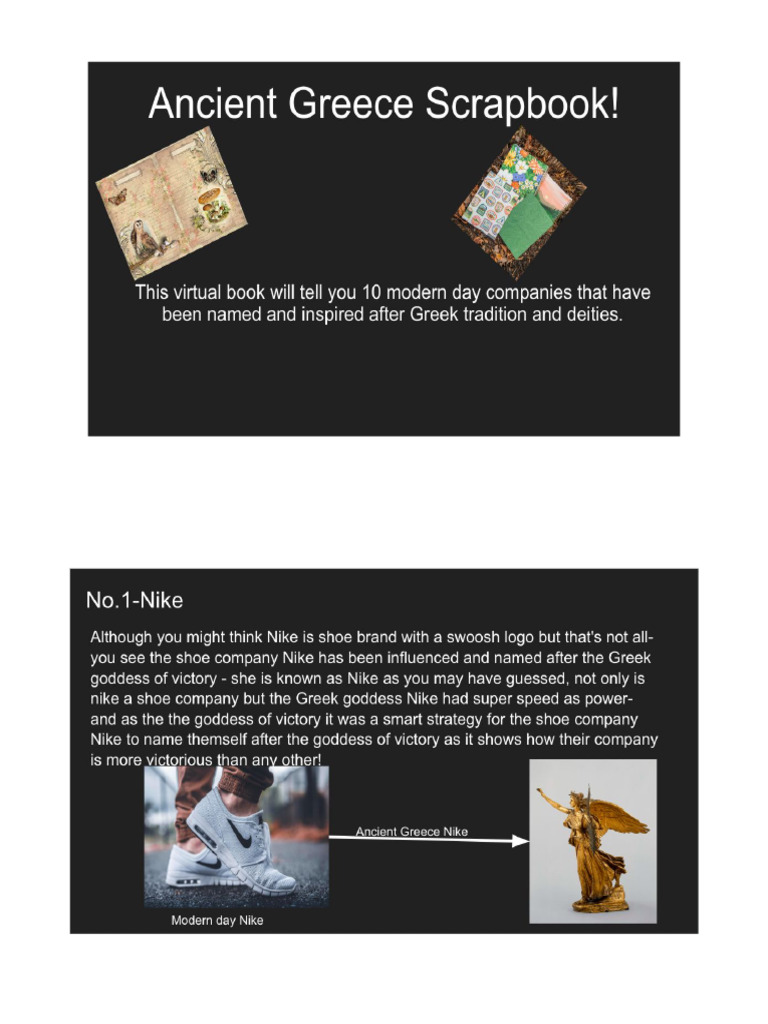 Ancient Greece Scrapbook!

This virtual book will tell you 10 modern day companies that have been named and inspired after Greek tradition and deities.

No.1-Nike

Although you might think Nike is shoe brand with a swoosh logo but that's not all- you see the shoe company Nike has been influenced and named after the Greek goddess of victory - she is known as Nike as you may have guessed, not only is nike a shoe company but the Greek goddess Nike had super speed as power- and as the the goddess of victory it was a smart strategy for the shoe company Nike to name themself after the goddess of victory as it shows how their company is more victorious than any other!

Ancient Greece Nike

Modern day Nike